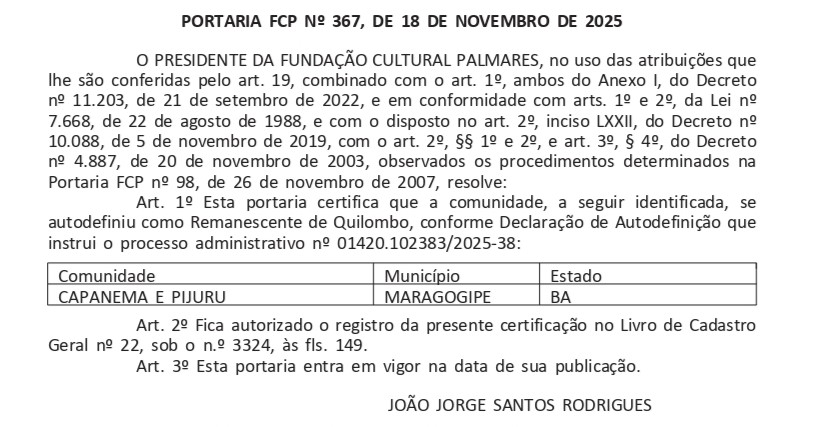 PORTARIA FCP Nº 367, DE 18 DE NOVEMBRO DE 2025

O PRESIDENTE DA FUNDAÇÃO CULTURAL PALMARES, no uso das atribuições que lhe são conferidas pelo art. 19, combinado com o art. 1º, ambos do Anexo I, do Decreto nº 11.203, de 21 de setembro de 2022, e em conformidade com arts. 1º e 2º, da Lei nº 7.668, de 22 de agosto de 1988, e com o disposto no art. 2º, inciso LXXII, do Decreto nº 10.088, de 5 de novembro de 2019, com o art. 2º, §§ 1º e 2º, e art. 3º, § 4º, do Decreto nº 4.887, de 20 de novembro de 2003, observados os procedimentos determinados na Portaria FCP nº 98, de 26 de novembro de 2007, resolve:

Art. 1º Esta portaria certifica que a comunidade, a seguir identificada, se autodefiniu como Remanescente de Quilombo, conforme Declaração de Autodefinição que instrui o processo administrativo nº 01420.102383/2025-38:

| Comunidade | Município | Estado |
|---|---|---|
| CAPANEMA E PIJURU | MARAGOGIPE | BA |

Art. 2º Fica autorizado o registro da presente certificação no Livro de Cadastro Geral nº 22, sob o n.º 3324, às fls. 149.

Art. 3º Esta portaria entra em vigor na data de sua publicação.

JOÃO JORGE SANTOS RODRIGUES